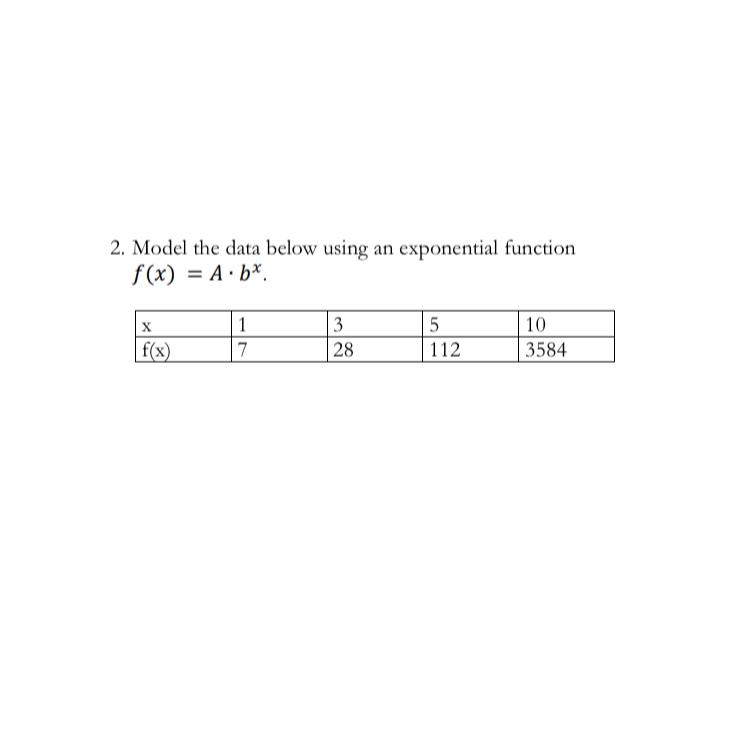 2. Model the data below using an exponential function $f(x) = A \cdot b^x$.

| x | 1 | 3 | 5 | 10 |
|---|---|---|---|---|
| f(x) | 7 | 28 | 112 | 3584 |